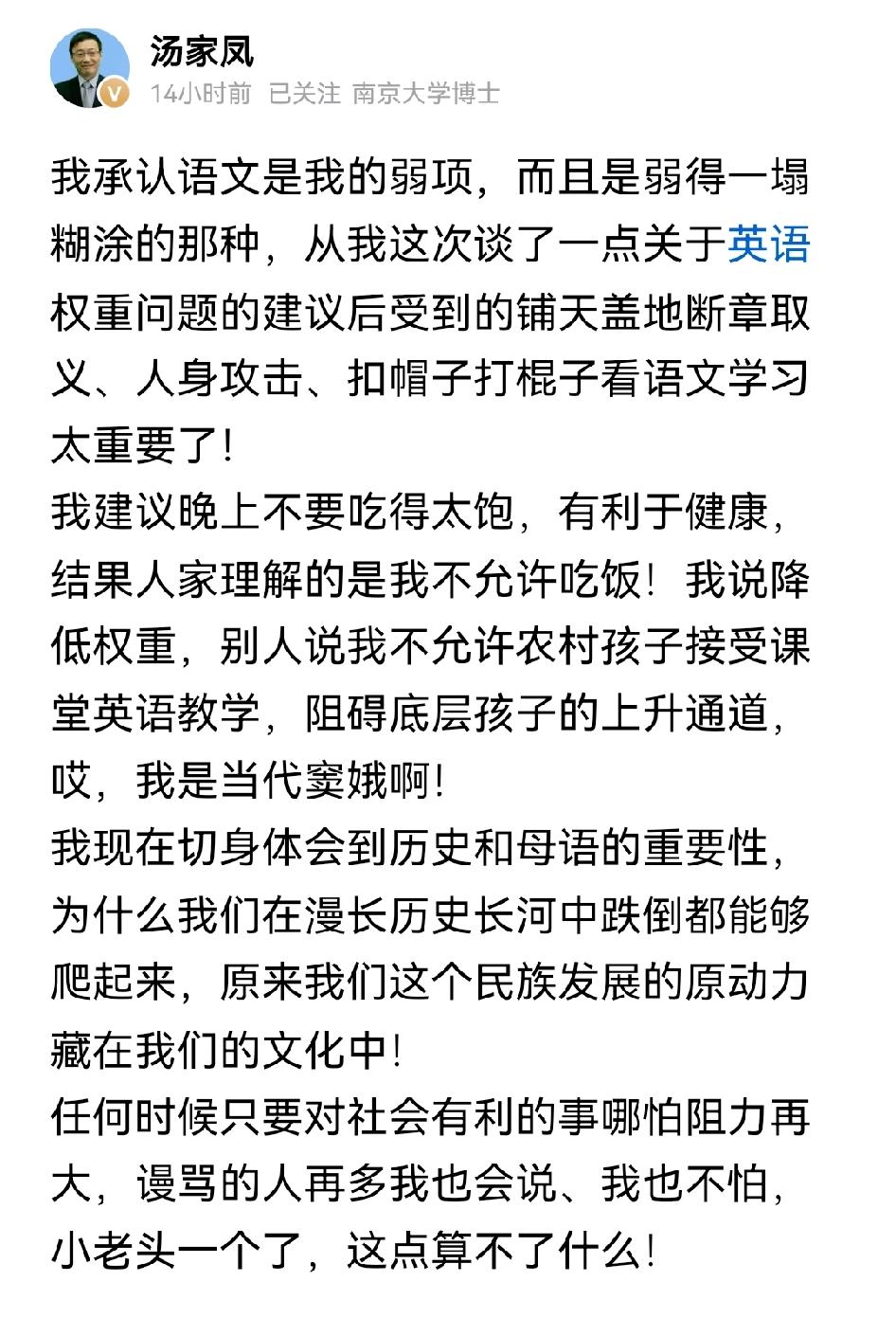 汤家凤
14小时前 已关注 南京大学博士

我承认语文是我的弱项，而且是弱得一塌糊涂的那种，从我这次谈了一点关于英语权重问题的建议后受到的铺天盖地断章取义、人身攻击、扣帽子打棍子看语文学习太重要了！
我建议晚上不要吃得太饱，有利于健康，结果人家理解的是我不允许吃饭！我说降低权重，别人说我不允许农村孩子接受课堂英语教学，阻碍底层孩子的上升通道，哎，我是当代窦娥啊！
我现在切身体会到历史和母语的重要性，为什么我们在漫长历史长河中跌倒都能够爬起来，原来我们这个民族发展的原动力藏在我们的文化中！
任何时候只要对社会有利的事哪怕阻力再大，谩骂的人再多我也会说、我也不怕，小老头一个了，这点算不了什么！